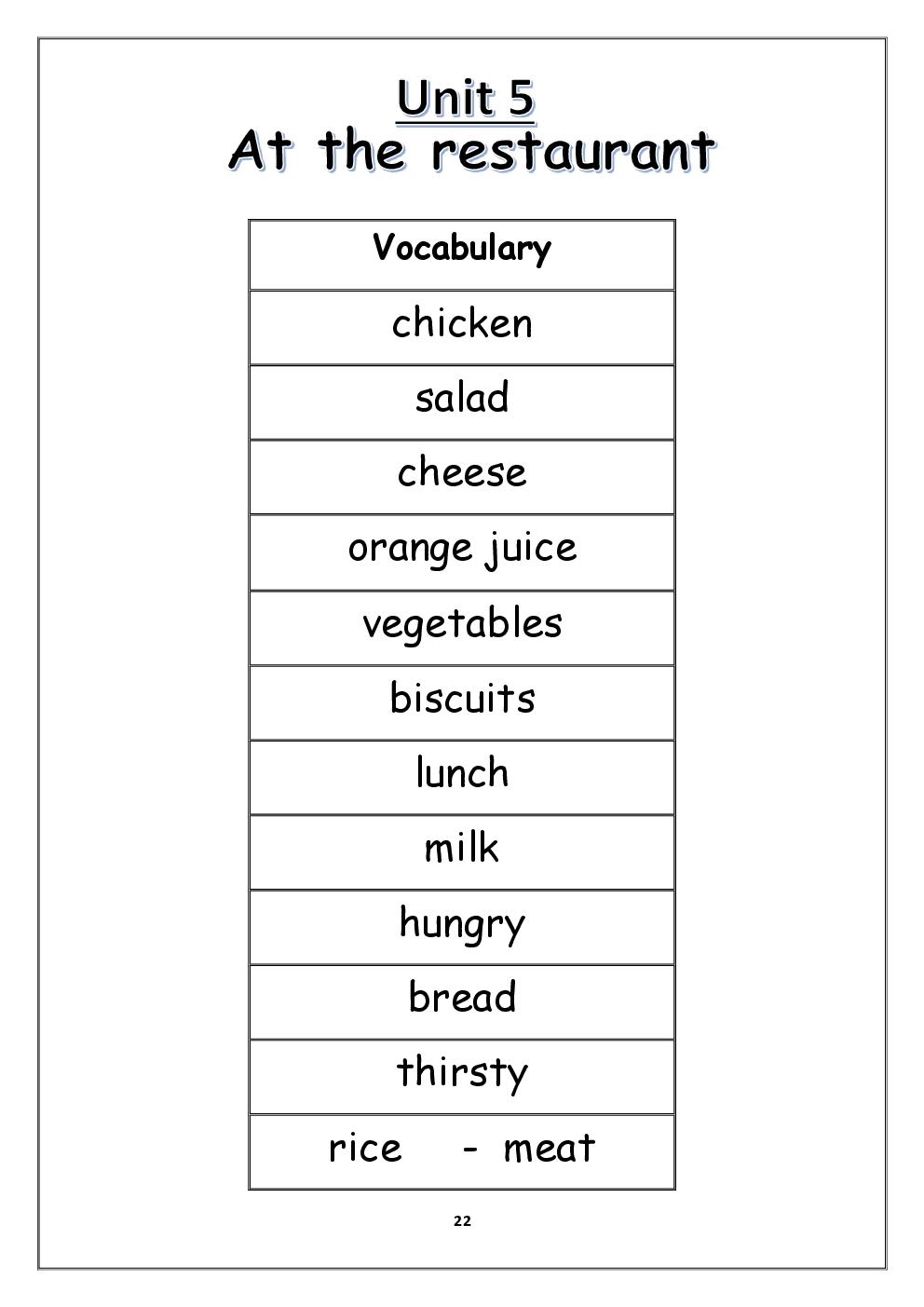 Unit 5
At the restaurant

| Vocabulary |
|---|
| chicken |
| salad |
| cheese |
| orange juice |
| vegetables |
| biscuits |
| lunch |
| milk |
| hungry |
| bread |
| thirsty |
| rice - meat |

22